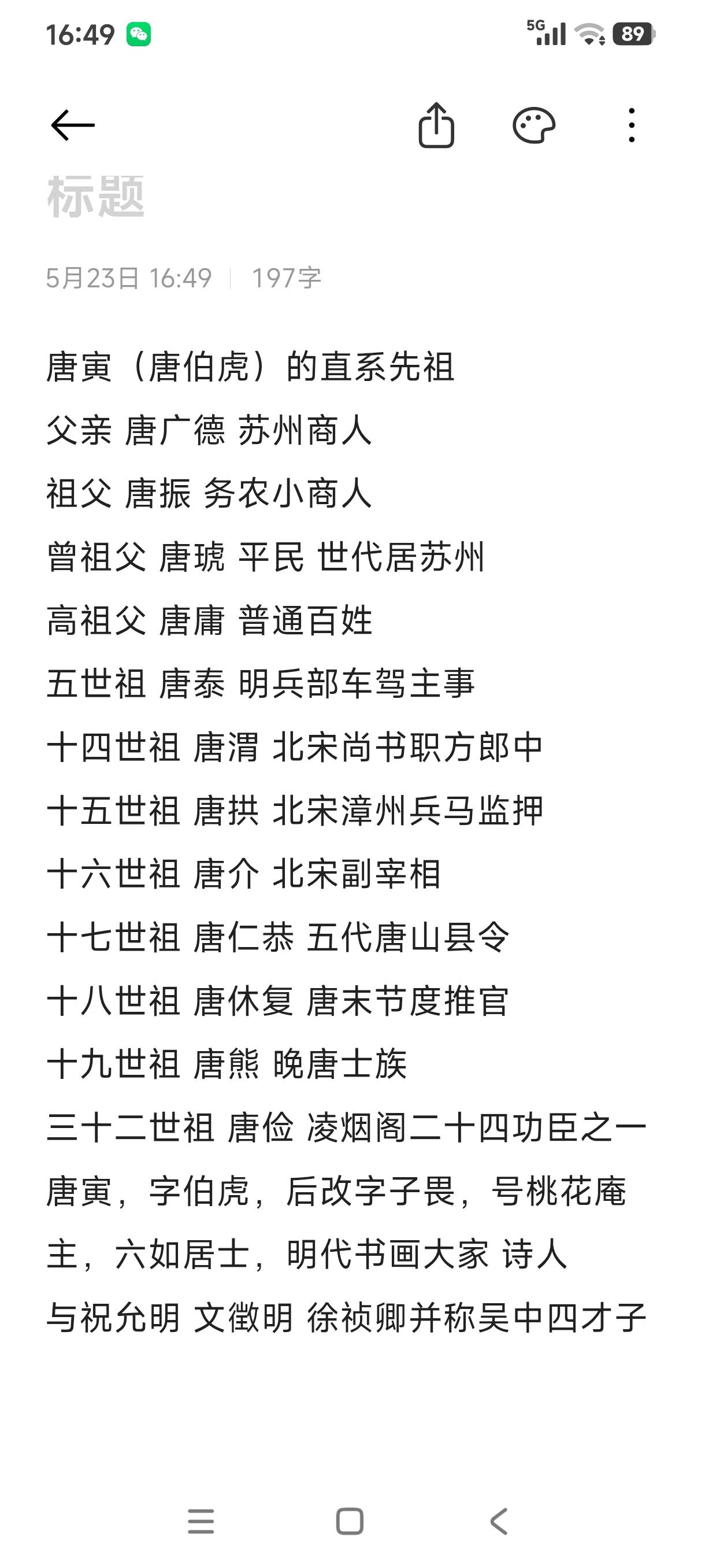 16:49 5G 89

标题

5月23日 16:49 | 197字

唐寅（唐伯虎）的直系先祖
父亲 唐广德 苏州商人
祖父 唐振 务农小商人
曾祖父 唐琥 平民 世代居苏州
高祖父 唐庸 普通百姓
五世祖 唐泰 明兵部车驾主事
十四世祖 唐渭 北宋尚书职方郎中
十五世祖 唐拱 北宋漳州兵马监押
十六世祖 唐介 北宋副宰相
十七世祖 唐仁恭 五代唐山县令
十八世祖 唐休复 唐末节度推官
十九世祖 唐熊 晚唐士族
三十二世祖 唐俭 凌烟阁二十四功臣之一
唐寅，字伯虎，后改字子畏，号桃花庵主，六如居士，明代书画大家 诗人
与祝允明 文徵明 徐祯卿并称吴中四才子